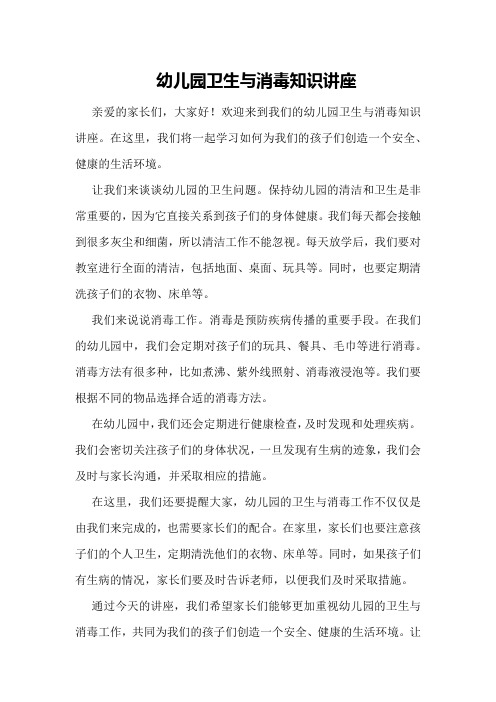 幼儿园卫生与消毒知识讲座

亲爱的家长们，大家好！欢迎来到我们的幼儿园卫生与消毒知识讲座。在这里，我们将一起学习如何为我们的孩子们创造一个安全、健康的生活环境。

让我们来谈谈幼儿园的卫生问题。保持幼儿园的清洁和卫生是非常重要的，因为它直接关系到孩子们的身体健康。我们每天都会接触到很多灰尘和细菌，所以清洁工作不能忽视。每天放学后，我们要对教室进行全面的清洁，包括地面、桌面、玩具等。同时，也要定期清洗孩子们的衣物、床单等。

我们来说说消毒工作。消毒是预防疾病传播的重要手段。在我们的幼儿园中，我们会定期对孩子们的玩具、餐具、毛巾等进行消毒。消毒方法有很多种，比如煮沸、紫外线照射、消毒液浸泡等。我们要根据不同的物品选择合适的消毒方法。

在幼儿园中，我们还会定期进行健康检查，及时发现和处理疾病。我们会密切关注孩子们的身体状况，一旦发现有生病的迹象，我们会及时与家长沟通，并采取相应的措施。

在这里，我们还要提醒大家，幼儿园的卫生与消毒工作不仅仅是由我们来完成的，也需要家长们的配合。在家里，家长们也要注意孩子们的个人卫生，定期清洗他们的衣物、床单等。同时，如果孩子们有生病的情况，家长们要及时告诉老师，以便我们及时采取措施。

通过今天的讲座，我们希望家长们能够更加重视幼儿园的卫生与消毒工作，共同为我们的孩子们创造一个安全、健康的生活环境。让